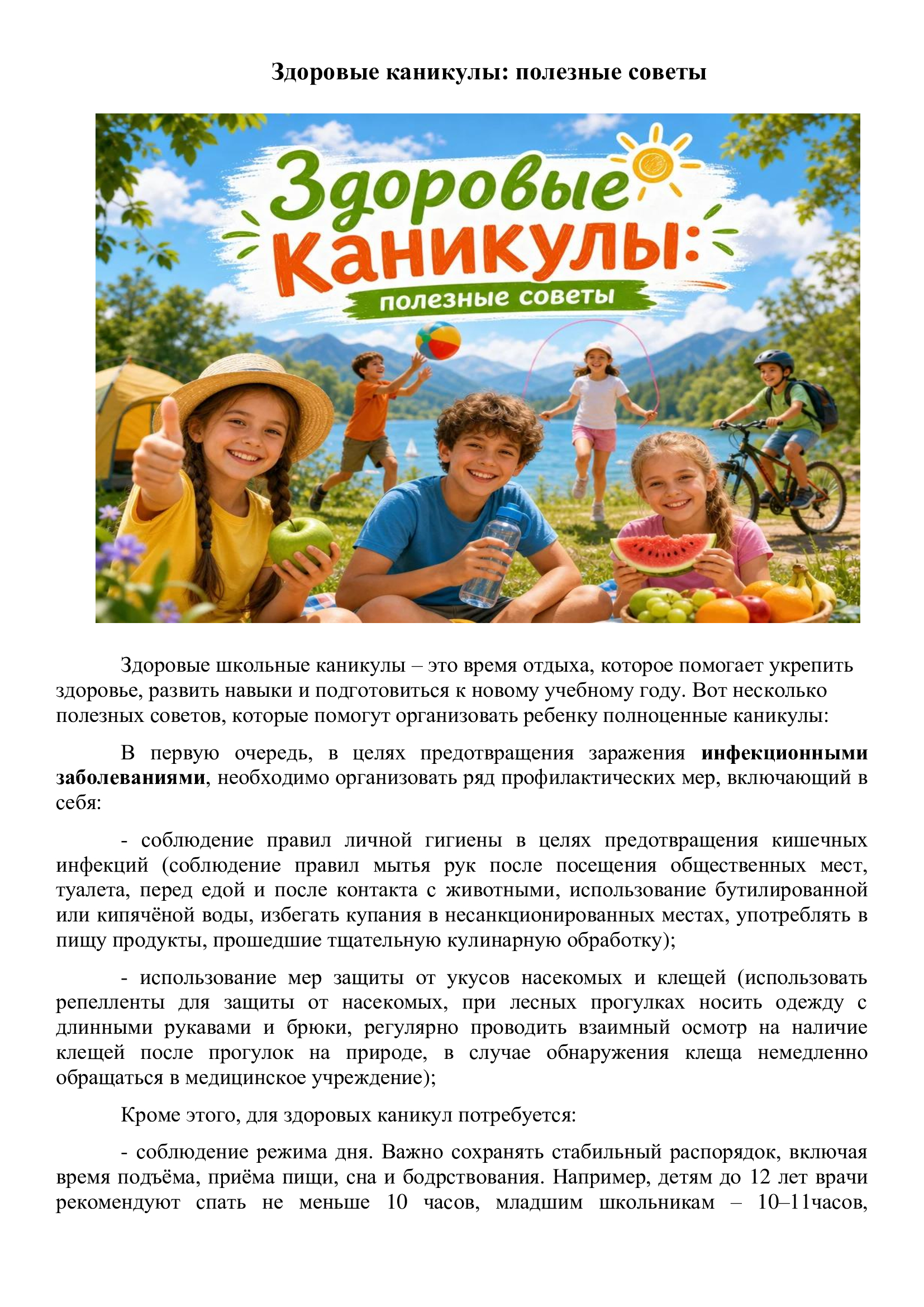 Здоровые каникулы: полезные советы

Здоровые
каникулы:
полезные советы

Здоровые школьные каникулы – это время отдыха, которое помогает укрепить здоровье, развить навыки и подготовиться к новому учебному году. Вот несколько полезных советов, которые помогут организовать ребенку полноценные каникулы:

В первую очередь, в целях предотвращения заражения инфекционными заболеваниями, необходимо организовать ряд профилактических мер, включающий в себя:

- соблюдение правил личной гигиены в целях предотвращения кишечных инфекций (соблюдение правил мытья рук после посещения общественных мест, туалета, перед едой и после контакта с животными, использование бутилированной или кипячёной воды, избегать купания в несанкционированных местах, употреблять в пищу продукты, прошедшие тщательную кулинарную обработку);

- использование мер защиты от укусов насекомых и клещей (использовать репелленты для защиты от насекомых, при лесных прогулках носить одежду с длинными рукавами и брюки, регулярно проводить взаимный осмотр на наличие клещей после прогулок на природе, в случае обнаружения клеща немедленно обращаться в медицинское учреждение);

Кроме этого, для здоровых каникул потребуется:

- соблюдение режима дня. Важно сохранять стабильный распорядок, включая время подъёма, приёма пищи, сна и бодрствования. Например, детям до 12 лет врачи рекомендуют спать не меньше 10 часов, младшим школьникам – 10–11часов,